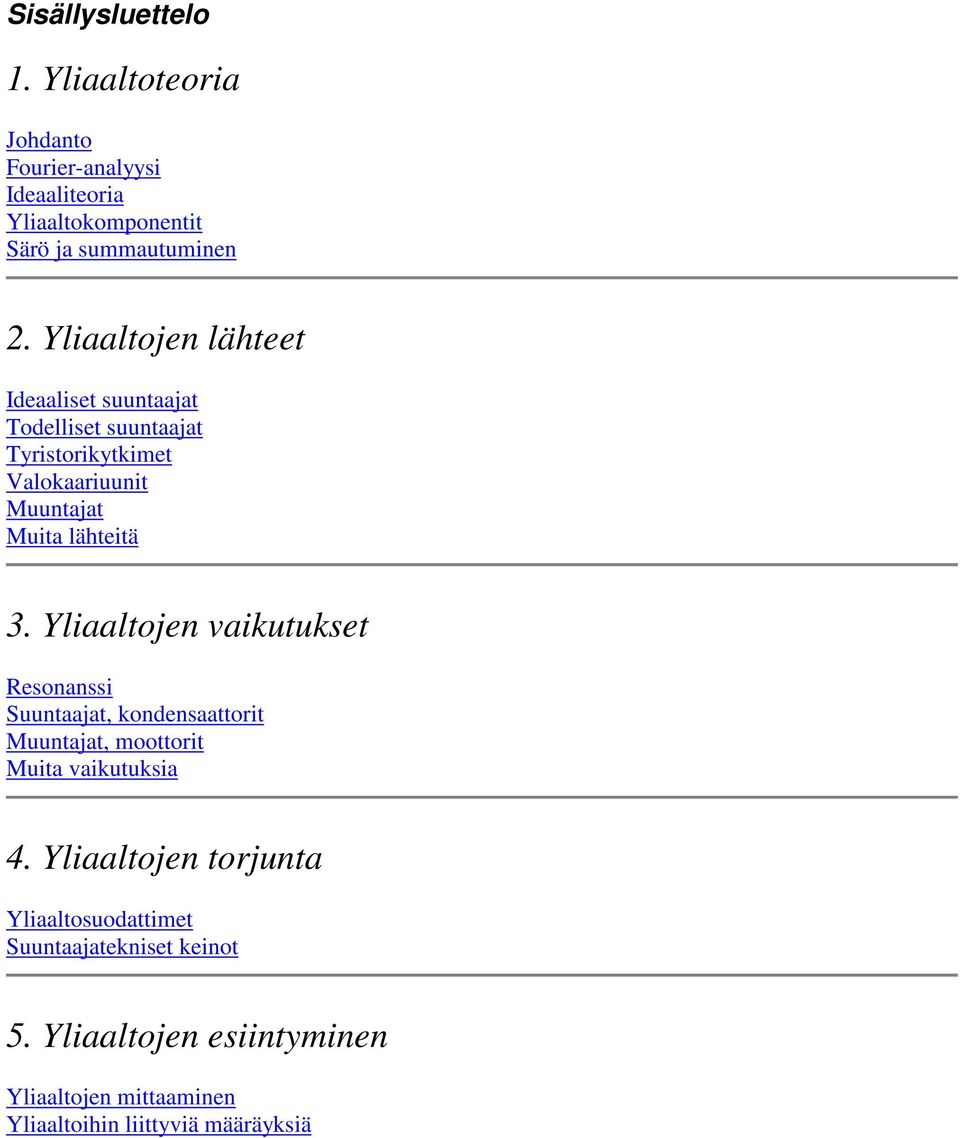 Sisällysluettelo

1. Yliaaltoteoria

Johdanto
Fourier-analyysi
Ideaaliteoria
Yliaaltokomponentit
Särö ja summautuminen

2. Yliaaltojen lähteet

Ideaaliset suuntaajat
Todelliset suuntaajat
Tyristorikytkimet
Valokaariuunit
Muuntajat
Muita lähteitä

3. Yliaaltojen vaikutukset

Resonanssi
Suuntaajat, kondensaattorit
Muuntajat, moottorit
Muita vaikutuksia

4. Yliaaltojen torjunta

Yliaaltosuodattimet
Suuntaajatekniset keinot

5. Yliaaltojen esiintyminen

Yliaaltojen mittaaminen
Yliaaltoihin liittyviä määräyksiä